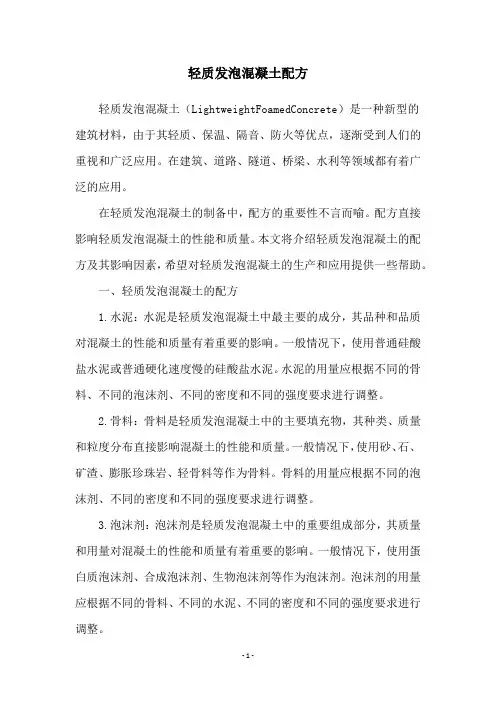 轻质发泡混凝土配方

轻质发泡混凝土（LightweightFoamedConcrete）是一种新型的建筑材料，由于其轻质、保温、隔音、防火等优点，逐渐受到人们的重视和广泛应用。在建筑、道路、隧道、桥梁、水利等领域都有着广泛的应用。

在轻质发泡混凝土的制备中，配方的重要性不言而喻。配方直接影响轻质发泡混凝土的性能和质量。本文将介绍轻质发泡混凝土的配方及其影响因素，希望对轻质发泡混凝土的生产和应用提供一些帮助。

一、轻质发泡混凝土的配方

1.水泥：水泥是轻质发泡混凝土中最主要的成分，其品种和品质对混凝土的性能和质量有着重要的影响。一般情况下，使用普通硅酸盐水泥或普通硬化速度慢的硅酸盐水泥。水泥的用量应根据不同的骨料、不同的泡沫剂、不同的密度和不同的强度要求进行调整。

2.骨料：骨料是轻质发泡混凝土中的主要填充物，其种类、质量和粒度分布直接影响混凝土的性能和质量。一般情况下，使用砂、石、矿渣、膨胀珍珠岩、轻骨料等作为骨料。骨料的用量应根据不同的泡沫剂、不同的密度和不同的强度要求进行调整。

3.泡沫剂：泡沫剂是轻质发泡混凝土中的重要组成部分，其质量和用量对混凝土的性能和质量有着重要的影响。一般情况下，使用蛋白质泡沫剂、合成泡沫剂、生物泡沫剂等作为泡沫剂。泡沫剂的用量应根据不同的骨料、不同的水泥、不同的密度和不同的强度要求进行调整。

-1-